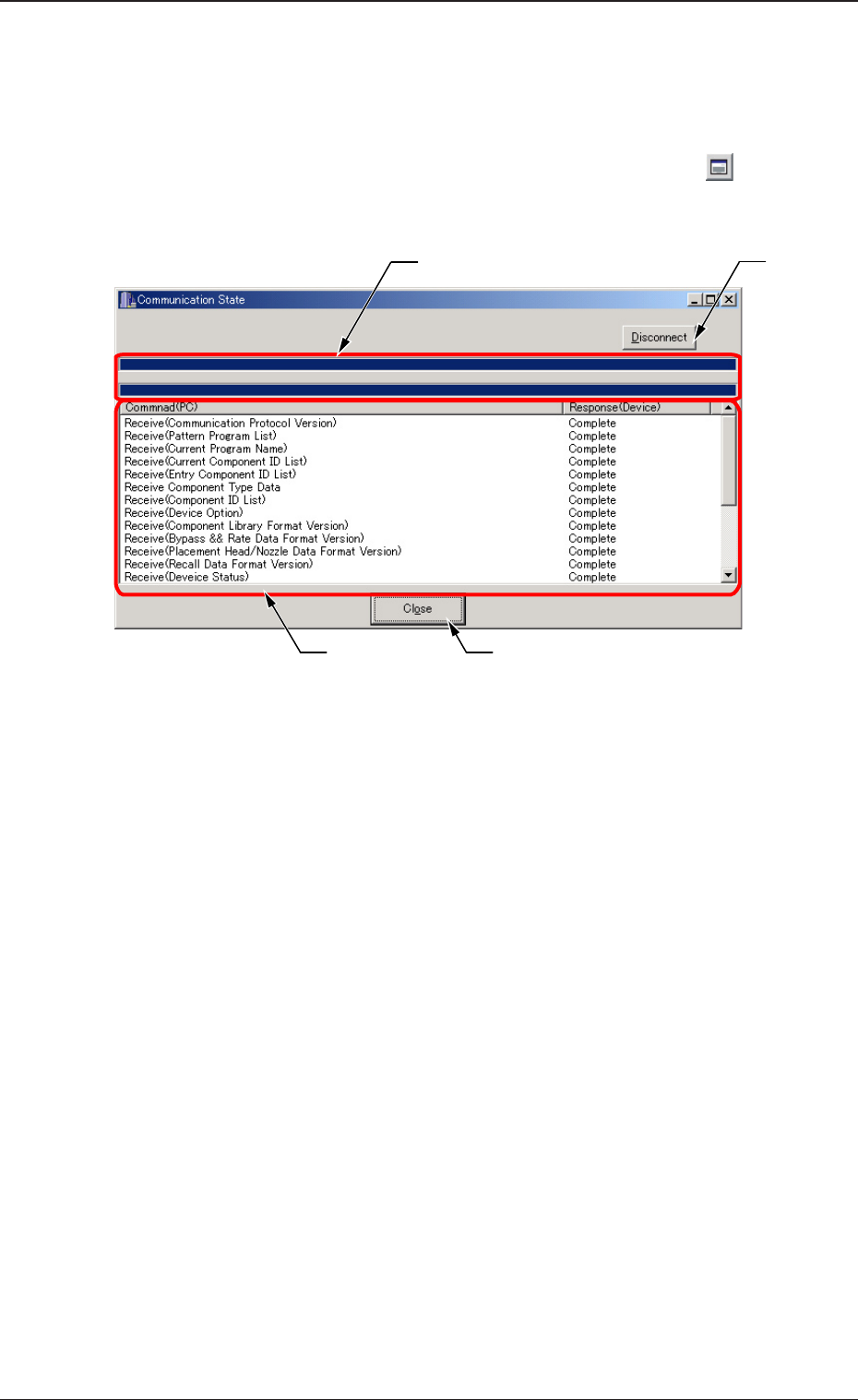 Communication State

Disconnect

| Commnad(PC) | Response(Device) |
|---|---|
| Receive(Communication Protocol Version) | Complete |
| Receive(Pattern Program List) | Complete |
| Receive(Current Program Name) | Complete |
| Receive(Current Component ID List) | Complete |
| Receive(Entry Component ID List) | Complete |
| Receive Component Type Data | Complete |
| Receive(Component ID List) | Complete |
| Receive(Device Option) | Complete |
| Receive(Component Library Format Version) | Complete |
| Receive(Bypass && Rate Data Format Version) | Complete |
| Receive(Placement Head/Nozzle Data Format Version) | Complete |
| Receive(Recall Data Format Version) | Complete |
| Receive(Deveice Status) | Complete |

Close